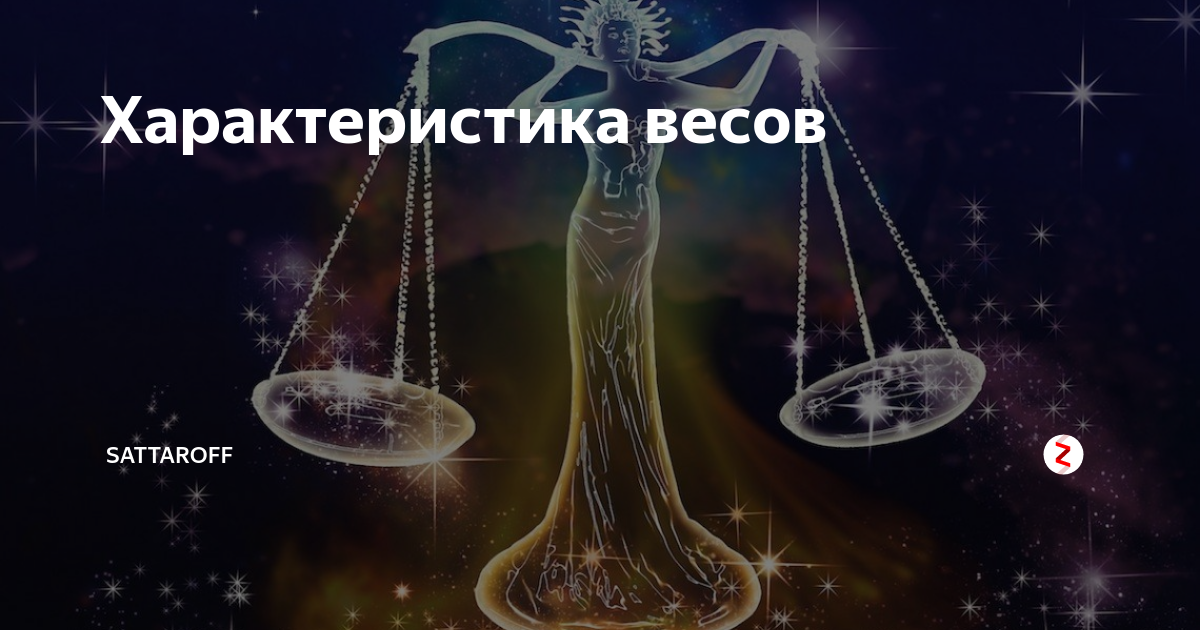 Характеристика весов

SATTAROFF